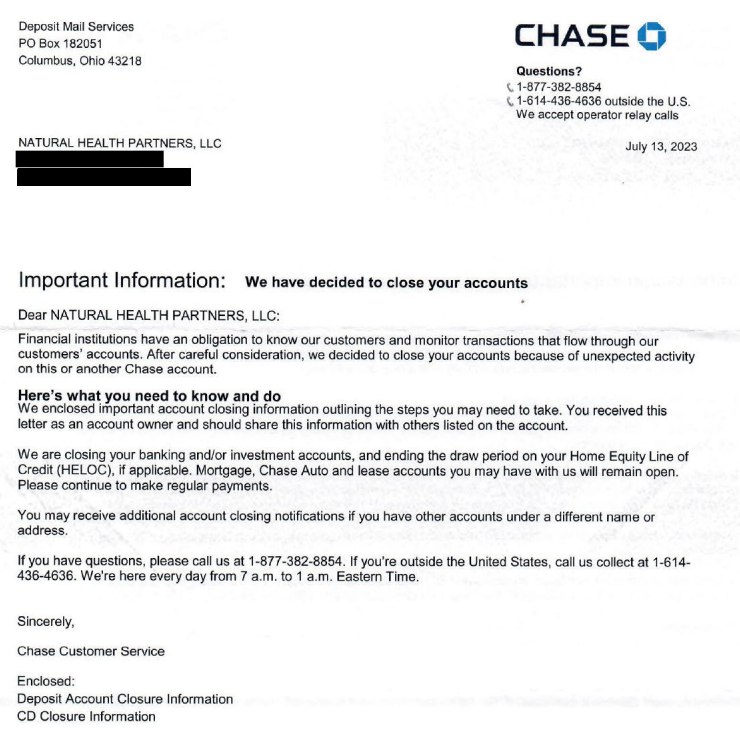 Deposit Mail Services
PO Box 182051
Columbus, Ohio 43218

CHASE

Questions?
1-877-382-8854
1-614-436-4636 outside the U.S.
We accept operator relay calls

NATURAL HEALTH PARTNERS, LLC

July 13, 2023

Important Information: We have decided to close your accounts

Dear NATURAL HEALTH PARTNERS, LLC:

Financial institutions have an obligation to know our customers and monitor transactions that flow through our customers' accounts. After careful consideration, we decided to close your accounts because of unexpected activity on this or another Chase account.

Here's what you need to know and do
We enclosed important account closing information outlining the steps you may need to take. You received this letter as an account owner and should share this information with others listed on the account.

We are closing your banking and/or investment accounts, and ending the draw period on your Home Equity Line of Credit (HELOC), if applicable. Mortgage, Chase Auto and lease accounts you may have with us will remain open. Please continue to make regular payments.

You may receive additional account closing notifications if you have other accounts under a different name or address.

If you have questions, please call us at 1-877-382-8854. If you're outside the United States, call us collect at 1-614-436-4636. We're here every day from 7 a.m. to 1 a.m. Eastern Time.

Sincerely,

Chase Customer Service

Enclosed:
Deposit Account Closure Information
CD Closure Information